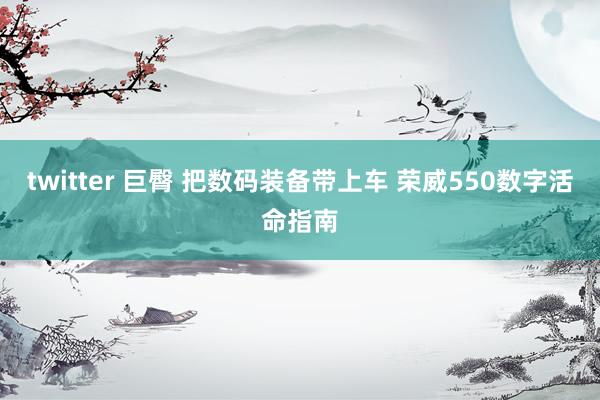 twitter 巨臀 把数码装备带上车 荣威550数字活命指南